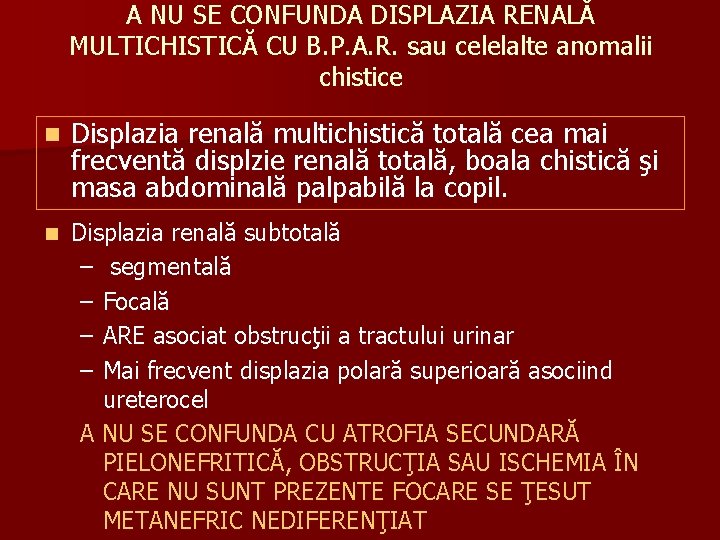 A NU SE CONFUNDA DISPLAZIA RENALĂ MULTICHISTICĂ CU B.P.A.R. sau celelalte anomalii chistice

Displazia renală multichistică totală cea mai frecventă displzie renală totală, boala chistică şi masa abdominală palpabilă la copil.

Displazia renală subtotală
– segmentală
– Focală
– ARE asociat obstrucţii a tractului urinar
– Mai frecvent displazia polară superioară asociind ureterocel

A NU SE CONFUNDA CU ATROFIA SECUNDARĂ PIELONEFRITICĂ, OBSTRUCŢIA SAU ISCHEMIA ÎN CARE NU SUNT PREZENTE FOCARE SE ŢESUT METANEFRIC NEDIFERENŢIAT